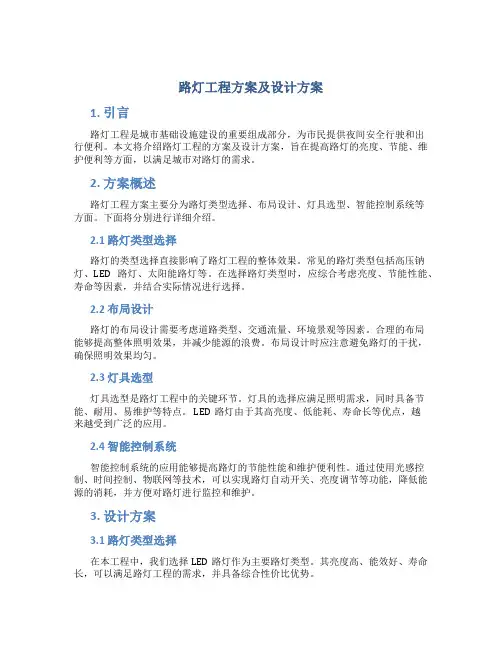 路灯工程方案及设计方案

1. 引言

路灯工程是城市基础设施建设的重要组成部分，为市民提供夜间安全行驶和出行便利。本文将介绍路灯工程的方案及设计方案，旨在提高路灯的亮度、节能、维护便利等方面，以满足城市对路灯的需求。

2. 方案概述

路灯工程方案主要分为路灯类型选择、布局设计、灯具选型、智能控制系统等方面。下面将分别进行详细介绍。

2.1 路灯类型选择

路灯的类型选择直接影响了路灯工程的整体效果。常见的路灯类型包括高压钠灯、LED 路灯、太阳能路灯等。在选择路灯类型时，应综合考虑亮度、节能性能、寿命等因素，并结合实际情况进行选择。

2.2 布局设计

路灯的布局设计需要考虑道路类型、交通流量、环境景观等因素。合理的布局能够提高整体照明效果，并减少能源的浪费。布局设计时应注意避免路灯的干扰，确保照明效果均匀。

2.3 灯具选型

灯具选型是路灯工程中的关键环节。灯具的选择应满足照明需求，同时具备节能、耐用、易维护等特点。LED 路灯由于其高亮度、低能耗、寿命长等优点，越来越受到广泛的应用。

2.4 智能控制系统

智能控制系统的应用能够提高路灯的节能性能和维护便利性。通过使用光感控制、时间控制、物联网等技术，可以实现路灯自动开关、亮度调节等功能，降低能源的消耗，并方便对路灯进行监控和维护。

3. 设计方案

3.1 路灯类型选择

在本工程中，我们选择 LED 路灯作为主要路灯类型。其亮度高、能效好、寿命长，可以满足路灯工程的需求，并具备综合性价比优势。